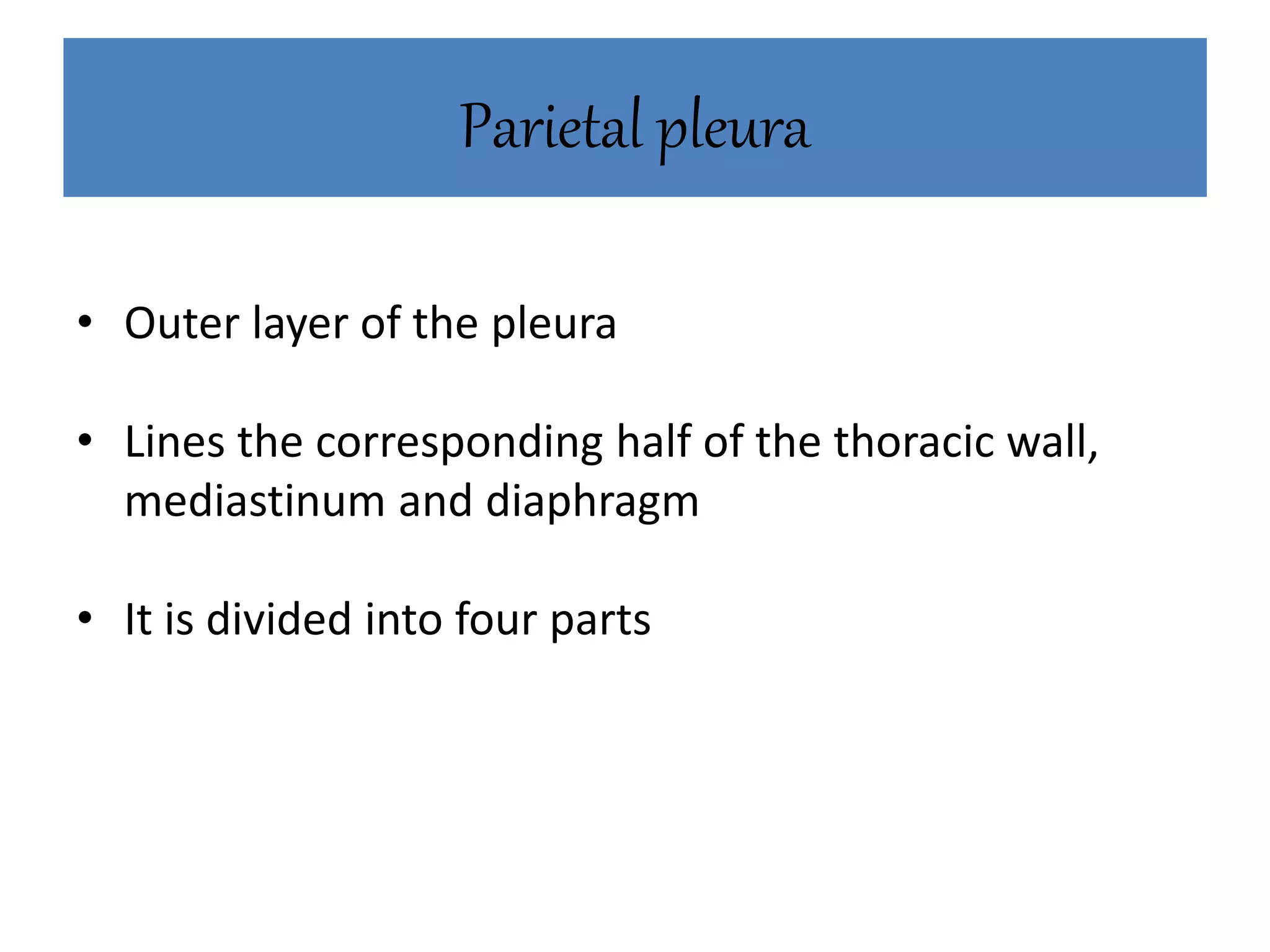 Parietal pleura

• Outer layer of the pleura

• Lines the corresponding half of the thoracic wall, mediastinum and diaphragm

• It is divided into four parts